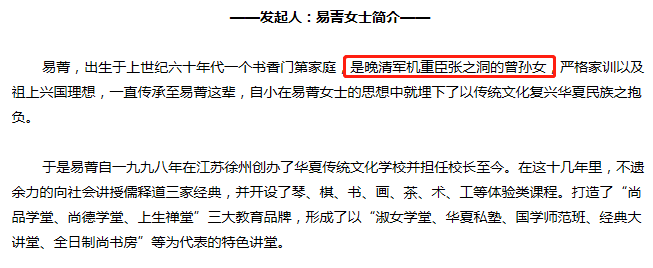 ——发起人：易菁女士简介——

易菁，出生于上世纪六十年代一个书香门第家庭，是晚清军机重臣张之洞的曾孙女，严格家训以及祖上兴国理想，一直传承至易菁这辈，自小在易菁女士的思想中就埋下了以传统文化复兴华夏民族之抱负。

于是易菁自一九九八年在江苏徐州创办了华夏传统文化学校并担任校长至今。在这十几年里，不遗余力的向社会讲授儒释道三家经典，并开设了琴、棋、书、画、茶、术、工等体验类课程。打造了“尚品学堂、尚德学堂、上生禅堂”三大教育品牌，形成了以“淑女学堂、华夏私塾、国学师范班、经典大讲堂、全日制尚书房”等为代表的特色讲堂。